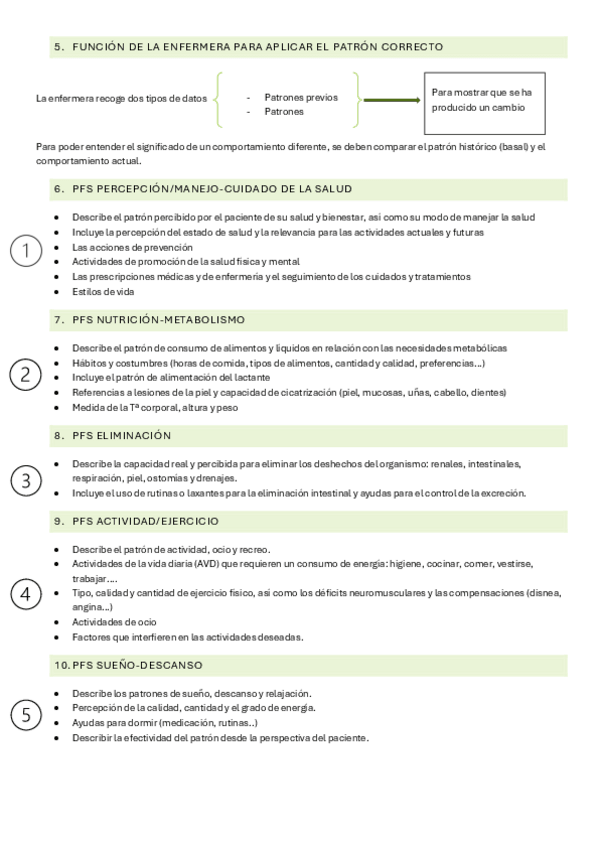 5. FUNCIÓN DE LA ENFERMERA PARA APLICAR EL PATRÓN CORRECTO

La enfermera recoge dos tipos de datos

- Patrones previos
- Patrones

Para mostrar que se ha producido un cambio

Para poder entender el significado de un comportamiento diferente, se deben comparar el patrón histórico (basal) y el comportamiento actual.

6. PFS PERCEPCIÓN/MANEJO-CUIDADO DE LA SALUD

1

- Describe el patrón percibido por el paciente de su salud y bienestar, así como su modo de manejar la salud
- Incluye la percepción del estado de salud y la relevancia para las actividades actuales y futuras
- Las acciones de prevención
- Actividades de promoción de la salud física y mental
- Las prescripciones médicas y de enfermería y el seguimiento de los cuidados y tratamientos
- Estilos de vida

7. PFS NUTRICIÓN-METABOLISMO

2

- Describe el patrón de consumo de alimentos y líquidos en relación con las necesidades metabólicas
- Hábitos y costumbres (horas de comida, tipos de alimentos, cantidad y calidad, preferencias…)
- Incluye el patrón de alimentación del lactante
- Referencias a lesiones de la piel y capacidad de cicatrización (piel, mucosas, uñas, cabello, dientes)
- Medida de la Tª corporal, altura y peso

8. PFS ELIMINACIÓN

3

- Describe la capacidad real y percibida para eliminar los deshechos del organismo: renales, intestinales, respiración, piel, ostomías y drenajes.
- Incluye el uso de rutinas o laxantes para la eliminación intestinal y ayudas para el control de la excreción.

9. PFS ACTIVIDAD/EJERCICIO

4

- Describe el patrón de actividad, ocio y recreo.
- Actividades de la vida diaria (AVD) que requieren un consumo de energía: higiene, cocinar, comer, vestirse, trabajar….
- Tipo, calidad y cantidad de ejercicio físico, así como los déficits neuromusculares y las compensaciones (disnea, angina…)
- Actividades de ocio
- Factores que interfieren en las actividades deseadas.

10. PFS SUEÑO-DESCANSO

5

- Describe los patrones de sueño, descanso y relajación.
- Percepción de la calidad, cantidad y el grado de energía.
- Ayudas para dormir (medicación, rutinas..)
- Describir la efectividad del patrón desde la perspectiva del paciente.